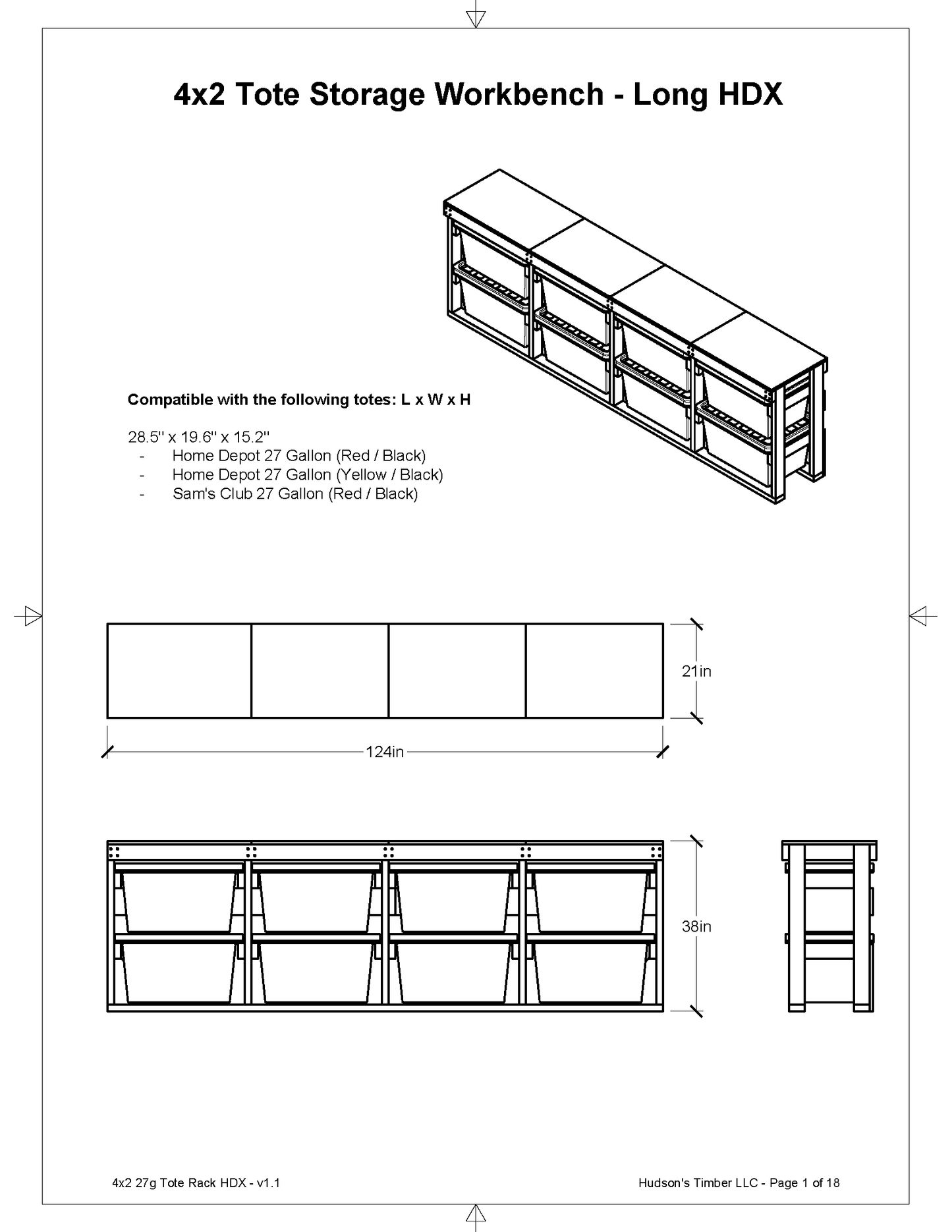 4x2 Tote Storage Workbench - Long HDX

Compatible with the following totes: L x W x H

28.5" x 19.6" x 15.2"
- Home Depot 27 Gallon (Red / Black)
- Home Depot 27 Gallon (Yellow / Black)
- Sam's Club 27 Gallon (Red / Black)

21in

124in

38in

4x2 27g Tote Rack HDX - v1.1

Hudson's Timber LLC - Page 1 of 18